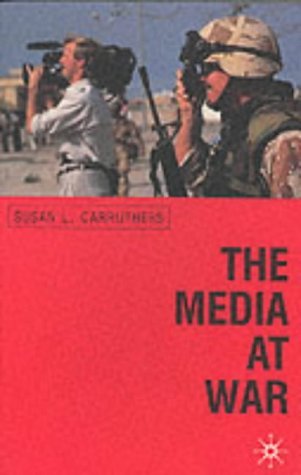 SUSAN L. CARRUTHERS

THE MEDIA AT WAR